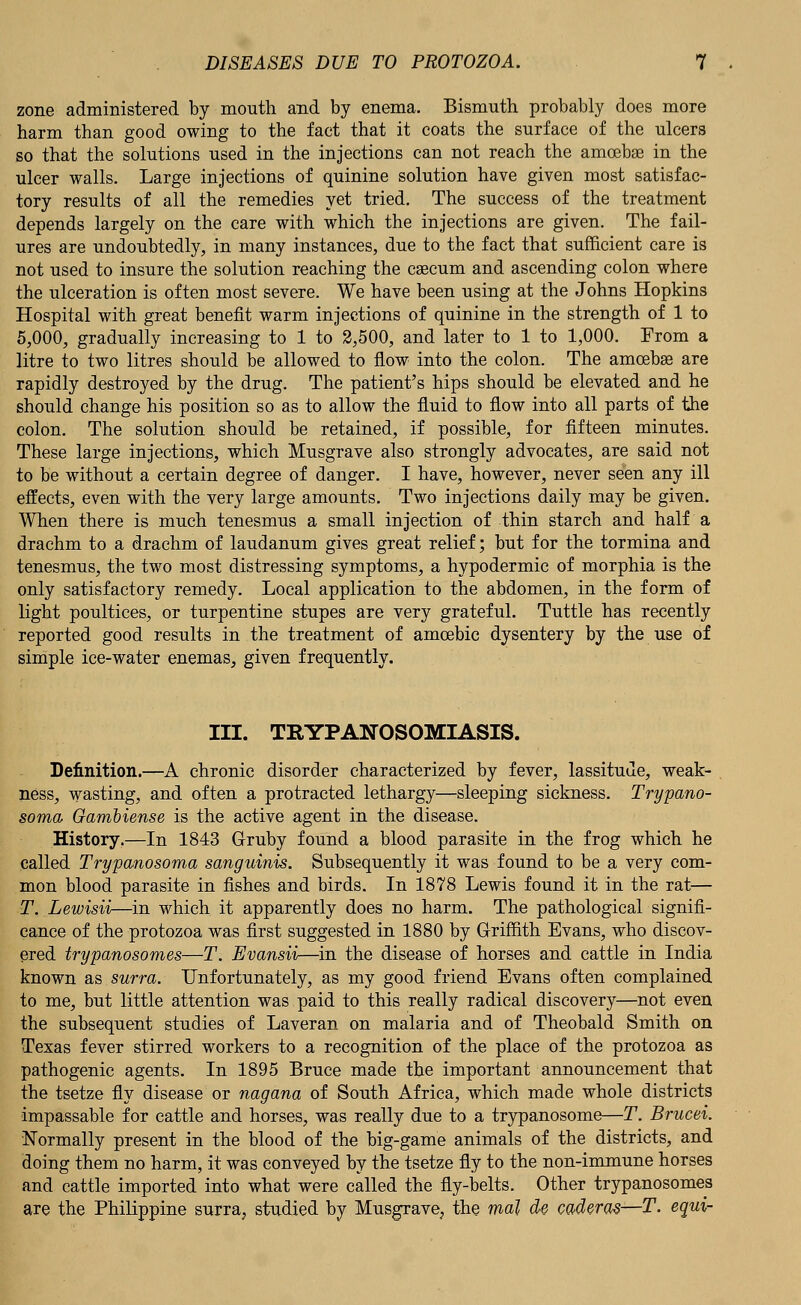 DISEASES DUE TO PROTOZOA. 7

zone administered by mouth and by enema. Bismuth probably does more harm than good owing to the fact that it coats the surface of the ulcers so that the solutions used in the injections can not reach the amœbæ in the ulcer walls. Large injections of quinine solution have given most satisfactory results of all the remedies yet tried. The success of the treatment depends largely on the care with which the injections are given. The failures are undoubtedly, in many instances, due to the fact that sufficient care is not used to insure the solution reaching the cæcum and ascending colon where the ulceration is often most severe. We have been using at the Johns Hopkins Hospital with great benefit warm injections of quinine in the strength of 1 to 5,000, gradually increasing to 1 to 2,500, and later to 1 to 1,000. From a litre to two litres should be allowed to flow into the colon. The amœbæ are rapidly destroyed by the drug. The patient's hips should be elevated and he should change his position so as to allow the fluid to flow into all parts of the colon. The solution should be retained, if possible, for fifteen minutes. These large injections, which Musgrave also strongly advocates, are said not to be without a certain degree of danger. I have, however, never seen any ill effects, even with the very large amounts. Two injections daily may be given. When there is much tenesmus a small injection of thin starch and half a drachm to a drachm of laudanum gives great relief; but for the tormina and tenesmus, the two most distressing symptoms, a hypodermic of morphia is the only satisfactory remedy. Local application to the abdomen, in the form of light poultices, or turpentine stupes are very grateful. Tuttle has recently reported good results in the treatment of amœbic dysentery by the use of simple ice-water enemas, given frequently.

III. TRYPANOSOMIASIS.

Definition.—A chronic disorder characterized by fever, lassitude, weakness, wasting, and often a protracted lethargy—sleeping sickness. Trypanosoma Gambiense is the active agent in the disease.

History.—In 1843 Gruby found a blood parasite in the frog which he called Trypanosoma sanguinis. Subsequently it was found to be a very common blood parasite in fishes and birds. In 1878 Lewis found it in the rat—T. Lewisii—in which it apparently does no harm. The pathological significance of the protozoa was first suggested in 1880 by Griffith Evans, who discovered trypanosomes—T. Evansii—in the disease of horses and cattle in India known as surra. Unfortunately, as my good friend Evans often complained to me, but little attention was paid to this really radical discovery—not even the subsequent studies of Laveran on malaria and of Theobald Smith on Texas fever stirred workers to a recognition of the place of the protozoa as pathogenic agents. In 1895 Bruce made the important announcement that the tsetze fly disease or nagana of South Africa, which made whole districts impassable for cattle and horses, was really due to a trypanosome—T. Brucei. Normally present in the blood of the big-game animals of the districts, and doing them no harm, it was conveyed by the tsetze fly to the non-immune horses and cattle imported into what were called the fly-belts. Other trypanosomes are the Philippine surra, studied by Musgrave, the mal de caderas—T. equi-